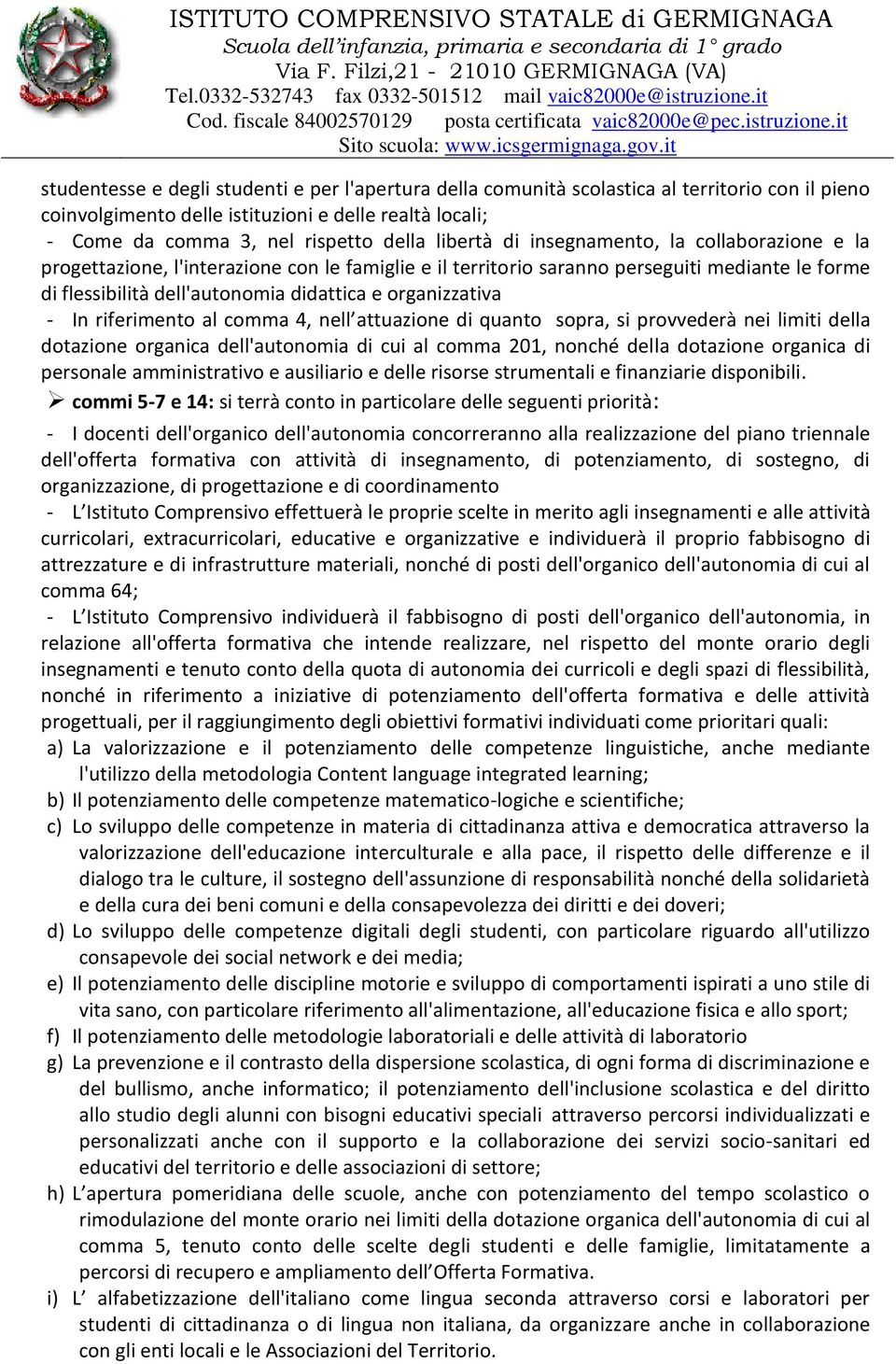 ISTITUTO COMPRENSIVO STATALE di GERMIGNAGA
Scuola dell'infanzia, primaria e secondaria di 1° grado
Via F. Filzi,21 - 21010 GERMIGNAGA (VA)
Tel.0332-532743 fax 0332-501512 mail vaic82000e@istruzione.it
Cod. fiscale 84002570129 posta certificata vaic82000e@pec.istruzione.it
Sito scuola: www.icsgermignaga.gov.it

studentesse e degli studenti e per l'apertura della comunità scolastica al territorio con il pieno coinvolgimento delle istituzioni e delle realtà locali;
- Come da comma 3, nel rispetto della libertà di insegnamento, la collaborazione e la progettazione, l'interazione con le famiglie e il territorio saranno perseguiti mediante le forme di flessibilità dell'autonomia didattica e organizzativa
- In riferimento al comma 4, nell'attuazione di quanto sopra, si provvederà nei limiti della dotazione organica dell'autonomia di cui al comma 201, nonché della dotazione organica di personale amministrativo e ausiliario e delle risorse strumentali e finanziarie disponibili.
➢ commi 5-7 e 14: si terrà conto in particolare delle seguenti priorità:
- I docenti dell'organico dell'autonomia concorreranno alla realizzazione del piano triennale dell'offerta formativa con attività di insegnamento, di potenziamento, di sostegno, di organizzazione, di progettazione e di coordinamento
- L'Istituto Comprensivo effettuerà le proprie scelte in merito agli insegnamenti e alle attività curricolari, extracurricolari, educative e organizzative e individuerà il proprio fabbisogno di attrezzature e di infrastrutture materiali, nonché di posti dell'organico dell'autonomia di cui al comma 64;
- L'Istituto Comprensivo individuerà il fabbisogno di posti dell'organico dell'autonomia, in relazione all'offerta formativa che intende realizzare, nel rispetto del monte orario degli insegnamenti e tenuto conto della quota di autonomia dei curricoli e degli spazi di flessibilità, nonché in riferimento a iniziative di potenziamento dell'offerta formativa e delle attività progettuali, per il raggiungimento degli obiettivi formativi individuati come prioritari quali:
a) La valorizzazione e il potenziamento delle competenze linguistiche, anche mediante l'utilizzo della metodologia Content language integrated learning;
b) Il potenziamento delle competenze matematico-logiche e scientifiche;
c) Lo sviluppo delle competenze in materia di cittadinanza attiva e democratica attraverso la valorizzazione dell'educazione interculturale e alla pace, il rispetto delle differenze e il dialogo tra le culture, il sostegno dell'assunzione di responsabilità nonché della solidarietà e della cura dei beni comuni e della consapevolezza dei diritti e dei doveri;
d) Lo sviluppo delle competenze digitali degli studenti, con particolare riguardo all'utilizzo consapevole dei social network e dei media;
e) Il potenziamento delle discipline motorie e sviluppo di comportamenti ispirati a uno stile di vita sano, con particolare riferimento all'alimentazione, all'educazione fisica e allo sport;
f) Il potenziamento delle metodologie laboratoriali e delle attività di laboratorio
g) La prevenzione e il contrasto della dispersione scolastica, di ogni forma di discriminazione e del bullismo, anche informatico; il potenziamento dell'inclusione scolastica e del diritto allo studio degli alunni con bisogni educativi speciali attraverso percorsi individualizzati e personalizzati anche con il supporto e la collaborazione dei servizi socio-sanitari ed educativi del territorio e delle associazioni di settore;
h) L'apertura pomeridiana delle scuole, anche con potenziamento del tempo scolastico o rimodulazione del monte orario nei limiti della dotazione organica dell'autonomia di cui al comma 5, tenuto conto delle scelte degli studenti e delle famiglie, limitatamente a percorsi di recupero e ampliamento dell'Offerta Formativa.
i) L' alfabetizzazione dell'italiano come lingua seconda attraverso corsi e laboratori per studenti di cittadinanza o di lingua non italiana, da organizzare anche in collaborazione con gli enti locali e le Associazioni del Territorio.